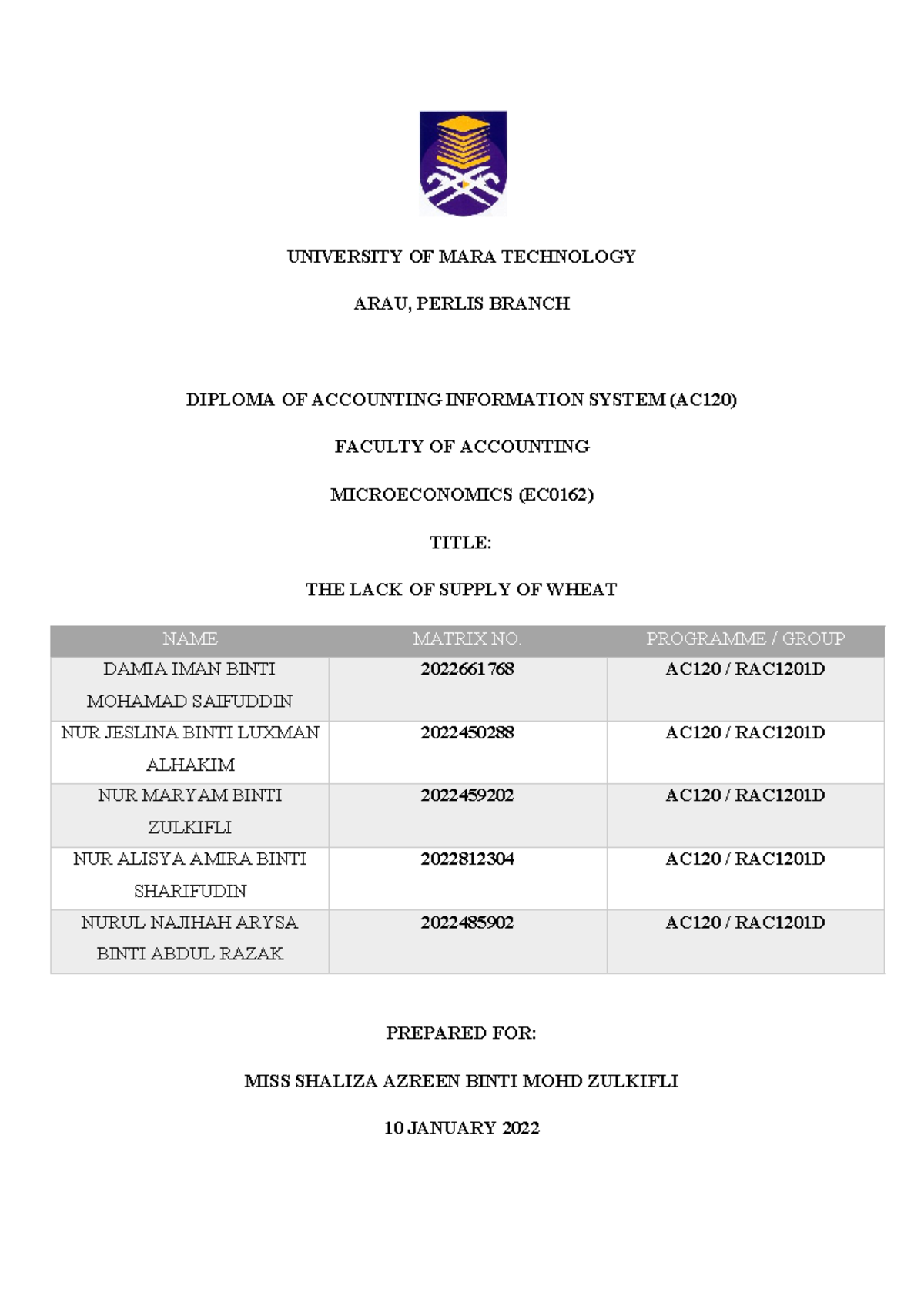 UNIVERSITY OF MARA TECHNOLOGY

ARAU, PERLIS BRANCH

DIPLOMA OF ACCOUNTING INFORMATION SYSTEM (AC120)

FACULTY OF ACCOUNTING

MICROECONOMICS (EC0162)

TITLE:

THE LACK OF SUPPLY OF WHEAT

| NAME | MATRIX NO. | PROGRAMME / GROUP |
|---|---|---|
| DAMIA IMAN BINTI MOHAMAD SAIFUDDIN | 2022661768 | AC120 / RAC1201D |
| NUR JESLINA BINTI LUXMAN ALHAKIM | 2022450288 | AC120 / RAC1201D |
| NUR MARYAM BINTI ZULKIFLI | 2022459202 | AC120 / RAC1201D |
| NUR ALISYA AMIRA BINTI SHARIFUDIN | 2022812304 | AC120 / RAC1201D |
| NURUL NAJIHAH ARYSA BINTI ABDUL RAZAK | 2022485902 | AC120 / RAC1201D |

PREPARED FOR:

MISS SHALIZA AZREEN BINTI MOHD ZULKIFLI

10 JANUARY 2022